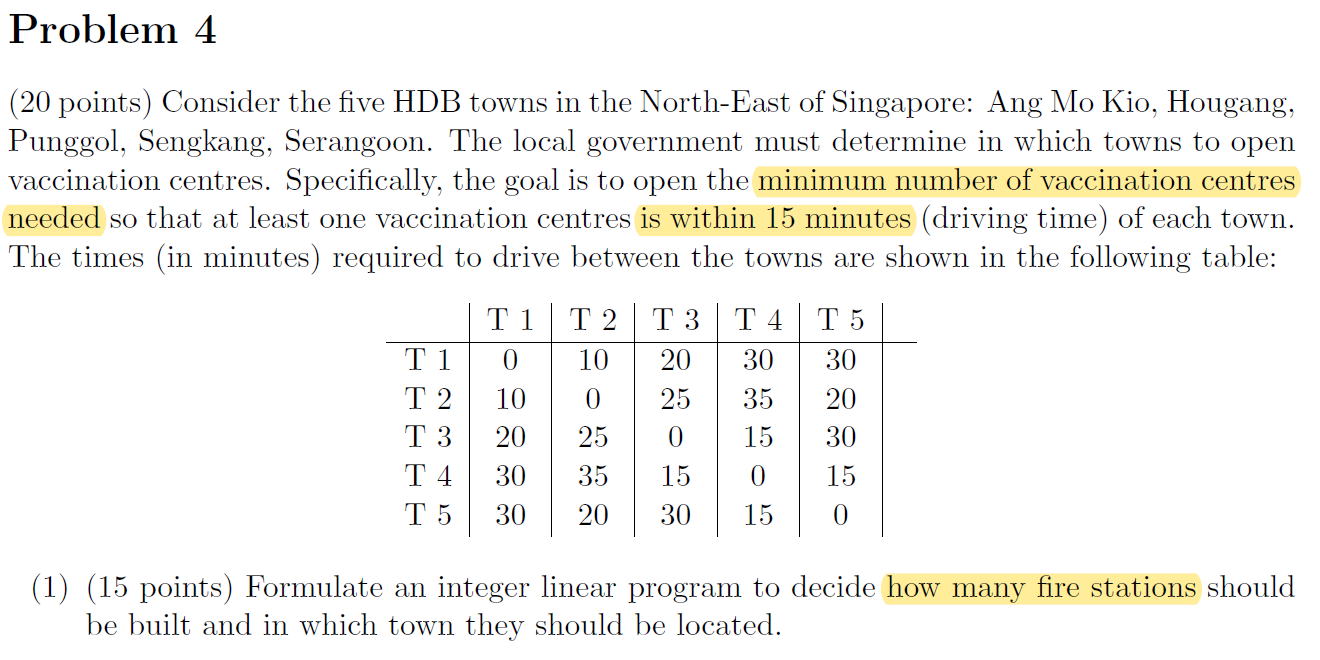 Problem 4

(20 points) Consider the five HDB towns in the North-East of Singapore: Ang Mo Kio, Hougang, Punggol, Sengkang, Serangoon. The local government must determine in which towns to open vaccination centres. Specifically, the goal is to open the minimum number of vaccination centres needed so that at least one vaccination centres is within 15 minutes (driving time) of each town. The times (in minutes) required to drive between the towns are shown in the following table:

| | T 1 | T 2 | T 3 | T 4 | T 5 |
|---|---|---|---|---|---|
| T 1 | 0 | 10 | 20 | 30 | 30 |
| T 2 | 10 | 0 | 25 | 35 | 20 |
| T 3 | 20 | 25 | 0 | 15 | 30 |
| T 4 | 30 | 35 | 15 | 0 | 15 |
| T 5 | 30 | 20 | 30 | 15 | 0 |

(1) (15 points) Formulate an integer linear program to decide how many fire stations should be built and in which town they should be located.